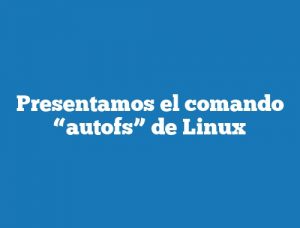 Presentamos el comando “autofs” de Linux